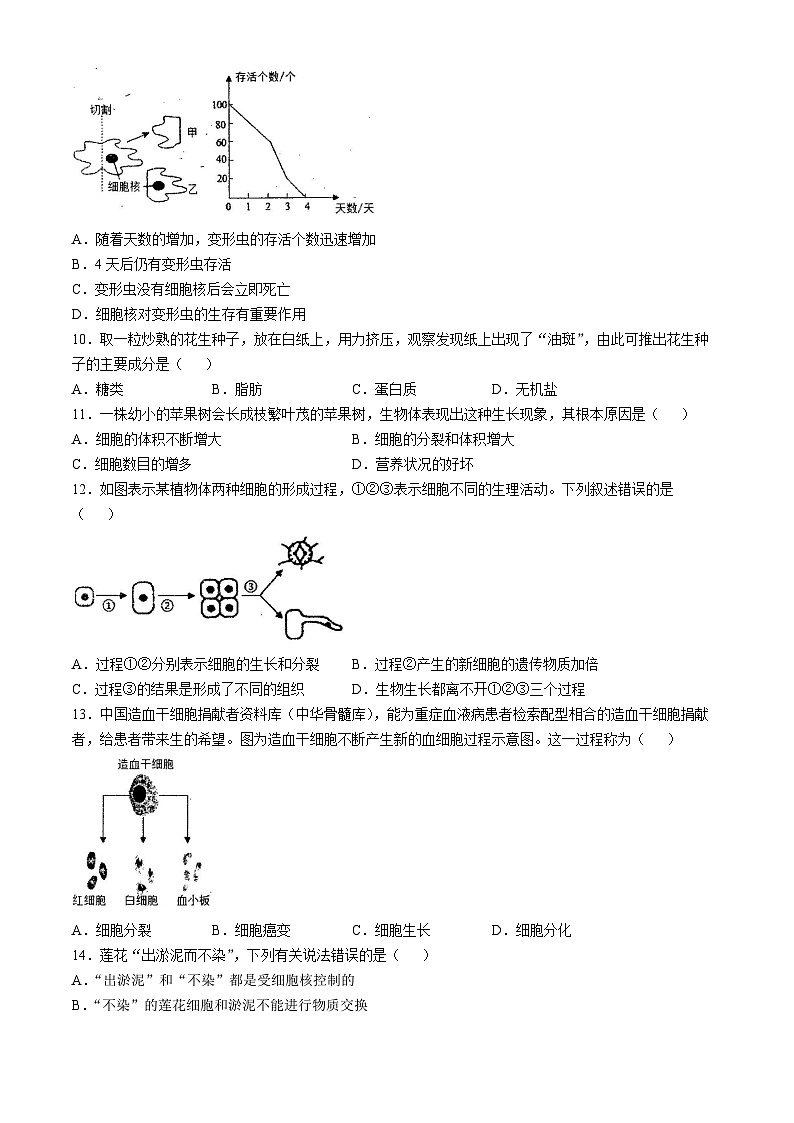 切割
甲
细胞核
乙
存活个数/个
100
80
60
40
20
0 1 2 3 4 天数/天

A．随着天数的增加，变形虫的存活个数迅速增加
B．4天后仍有变形虫存活
C．变形虫没有细胞核后会立即死亡
D．细胞核对变形虫的生存有重要作用

10．取一粒炒熟的花生种子，放在白纸上，用力挤压，观察发现纸上出现了“油斑”，由此可推出花生种子的主要成分是（　　）
A．糖类　　B．脂肪　　C．蛋白质　　D．无机盐

11．一株幼小的苹果树会长成枝繁叶茂的苹果树，生物体表现出这种生长现象，其根本原因是（　　）
A．细胞的体积不断增大　　B．细胞的分裂和体积增大
C．细胞数目的增多　　D．营养状况的好坏

12．如图表示某植物体两种细胞的形成过程，①②③表示细胞不同的生理活动。下列叙述错误的是（　　）

① ② ③

A．过程①②分别表示细胞的生长和分裂　　B．过程②产生的新细胞的遗传物质加倍
C．过程③的结果是形成了不同的组织　　D．生物生长都离不开①②③三个过程

13．中国造血干细胞捐献者资料库（中华骨髓库），能为重症血液病患者检索配型相合的造血干细胞捐献者，给患者带来生的希望。图为造血干细胞不断产生新的血细胞过程示意图。这一过程称为（　　）

造血干细胞
红细胞　白细胞　血小板

A．细胞分裂　　B．细胞癌变　　C．细胞生长　　D．细胞分化

14．莲花“出淤泥而不染”，下列有关说法错误的是（　　）
A．“出淤泥”和“不染”都是受细胞核控制的
B．“不染”的莲花细胞和淤泥不能进行物质交换